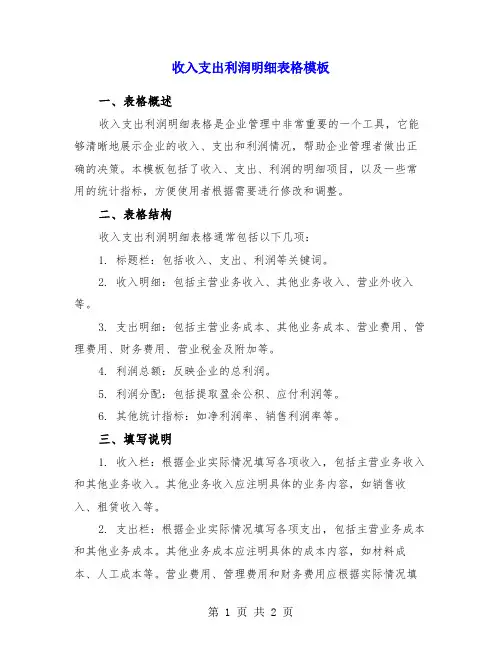 收入支出利润明细表格模板

一、表格概述

收入支出利润明细表格是企业管理中非常重要的一个工具，它能够清晰地展示企业的收入、支出和利润情况，帮助企业管理者做出正确的决策。本模板包括了收入、支出、利润的明细项目，以及一些常用的统计指标，方便使用者根据需要进行修改和调整。

二、表格结构

收入支出利润明细表格通常包括以下几项：

1. 标题栏：包括收入、支出、利润等关键词。

2. 收入明细：包括主营业务收入、其他业务收入、营业外收入等。

3. 支出明细：包括主营业务成本、其他业务成本、营业费用、管理费用、财务费用、营业税金及附加等。

4. 利润总额：反映企业的总利润。

5. 利润分配：包括提取盈余公积、应付利润等。

6. 其他统计指标：如净利润率、销售利润率等。

三、填写说明

1. 收入栏：根据企业实际情况填写各项收入，包括主营业务收入和其他业务收入。其他业务收入应注明具体的业务内容，如销售收入、租赁收入等。

2. 支出栏：根据企业实际情况填写各项支出，包括主营业务成本和其他业务成本。其他业务成本应注明具体的成本内容，如材料成本、人工成本等。营业费用、管理费用和财务费用应根据实际情况填

第 1 页 共 2 页